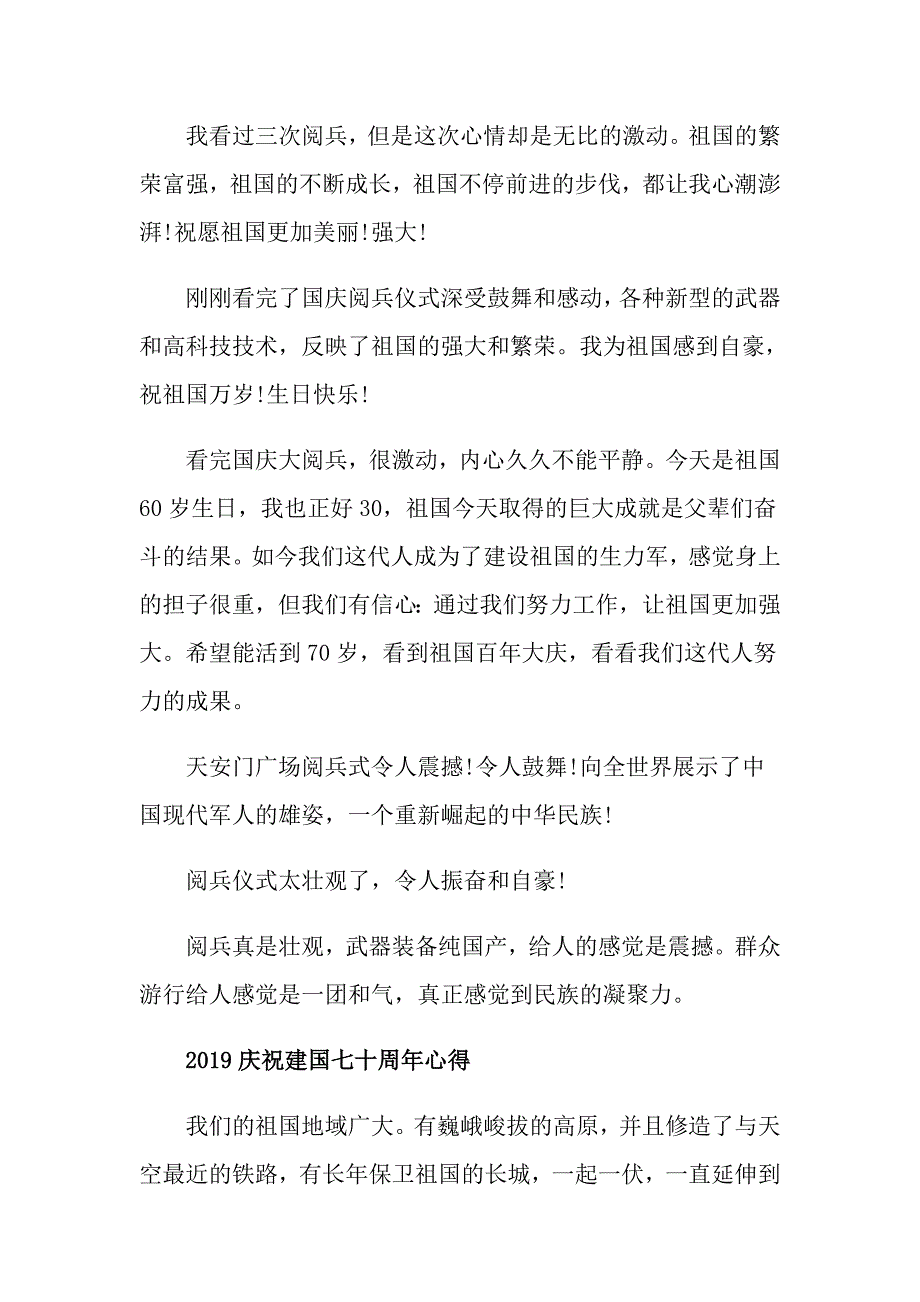 我看过三次阅兵，但是这次心情却是无比的激动。祖国的繁荣富强，祖国的不断成长，祖国不停前进的步伐，都让我心潮澎湃!祝愿祖国更加美丽!强大!

刚刚看完了国庆阅兵仪式深受鼓舞和感动，各种新型的武器和高科技技术，反映了祖国的强大和繁荣。我为祖国感到自豪，祝祖国万岁!生日快乐!

看完国庆大阅兵，很激动，内心久久不能平静。今天是祖国60岁生日，我也正好30，祖国今天取得的巨大成就是父辈们奋斗的结果。如今我们这代人成为了建设祖国的生力军，感觉身上的担子很重，但我们有信心：通过我们努力工作，让祖国更加强大。希望能活到70岁，看到祖国百年大庆，看看我们这代人努力的成果。

天安门广场阅兵式令人震撼!令人鼓舞!向全世界展示了中国现代军人的雄姿，一个重新崛起的中华民族!

阅兵仪式太壮观了，令人振奋和自豪!

阅兵真是壮观，武器装备纯国产，给人的感觉是震撼。群众游行给人感觉是一团和气，真正感觉到民族的凝聚力。

2019庆祝建国七十周年心得

我们的祖国地域广大。有巍峨峻拔的高原，并且修造了与天空最近的铁路，有长年保卫祖国的长城，一起一伏，一直延伸到